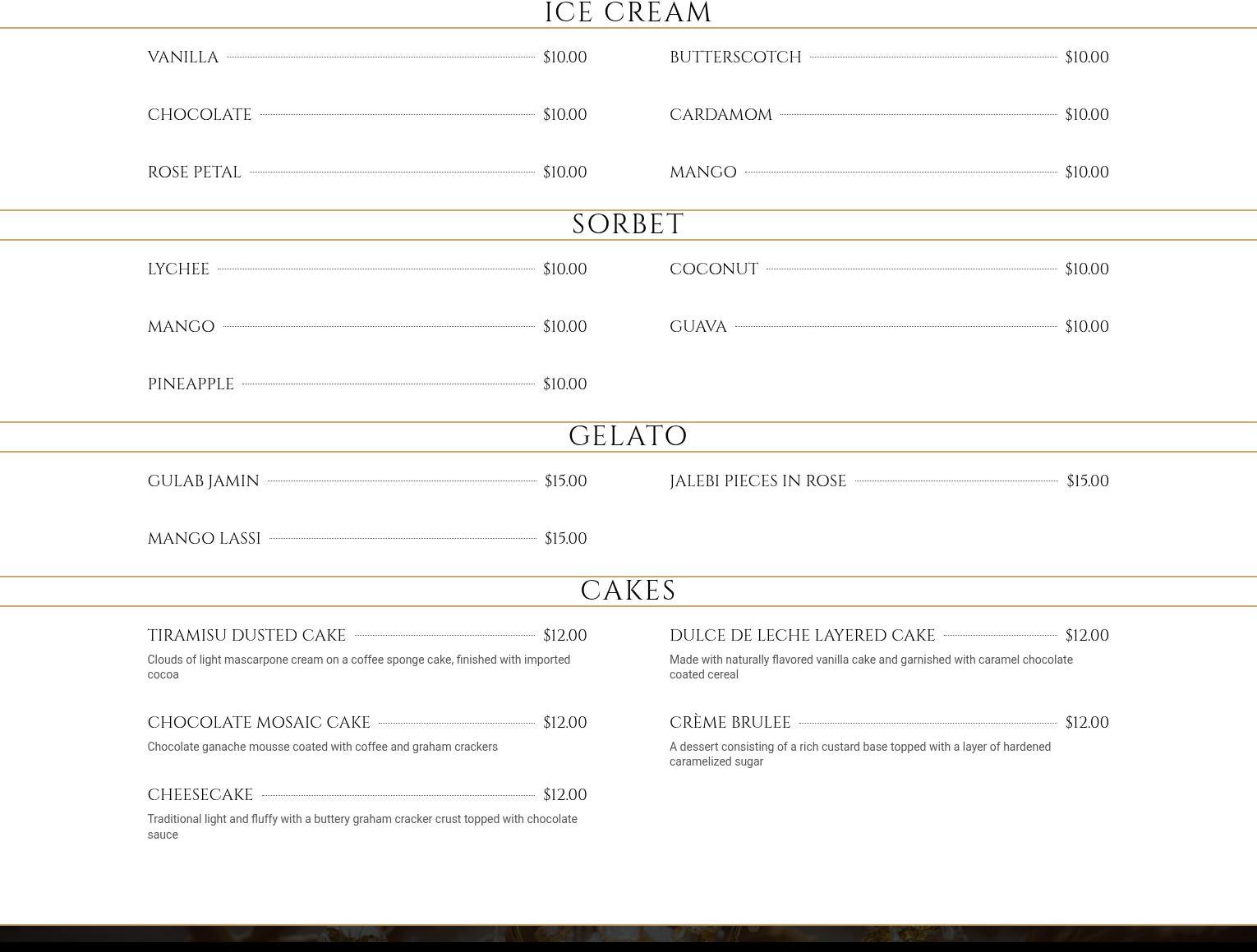 ICE CREAM

VANILLA $10.00

CHOCOLATE $10.00

ROSE PETAL $10.00

BUTTERSCOTCH $10.00

CARDAMOM $10.00

MANGO $10.00

SORBET

LYCHEE $10.00

MANGO $10.00

PINEAPPLE $10.00

COCONUT $10.00

GUAVA $10.00

GELATO

GULAB JAMIN $15.00

MANGO LASSI $15.00

JALEBI PIECES IN ROSE $15.00

CAKES

TIRAMISU DUSTED CAKE $12.00

Clouds of light mascarpone cream on a coffee sponge cake, finished with imported cocoa

CHOCOLATE MOSAIC CAKE $12.00

Chocolate ganache mousse coated with coffee and graham crackers

CHEESECAKE $12.00

Traditional light and fluffy with a buttery graham cracker crust topped with chocolate sauce

DULCE DE LECHE LAYERED CAKE $12.00

Made with naturally flavored vanilla cake and garnished with caramel chocolate coated cereal

CRÈME BRULEE $12.00

A dessert consisting of a rich custard base topped with a layer of hardened caramelized sugar